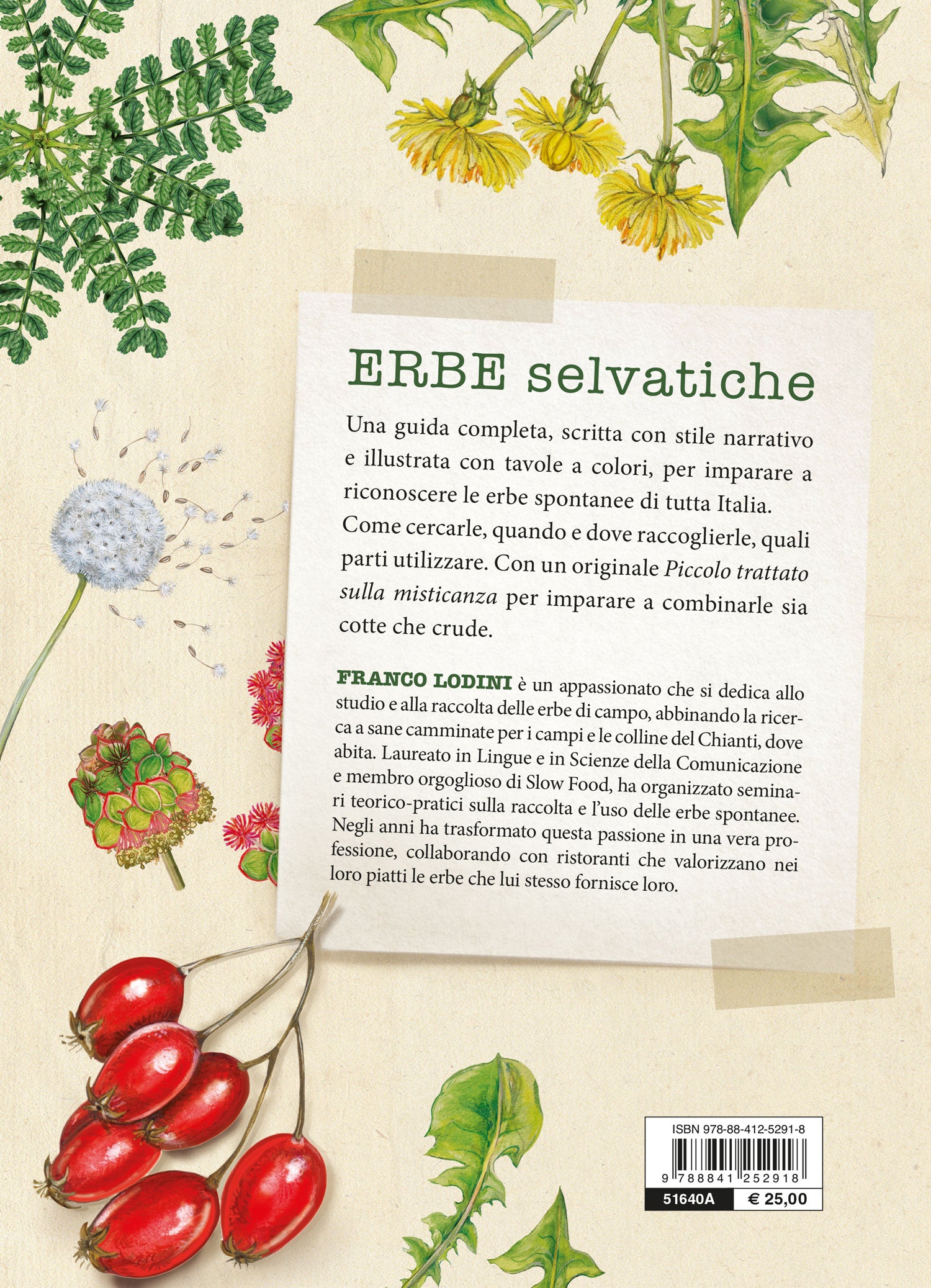 ERBE selvatiche

Una guida completa, scritta con stile narrativo e illustrata con tavole a colori, per imparare a riconoscere le erbe spontanee di tutta Italia. Come cercarle, quando e dove raccoglierle, quali parti utilizzare. Con un originale Piccolo trattato sulla misticanza per imparare a combinarle sia cotte che crude.

FRANCO LODINI è un appassionato che si dedica allo studio e alla raccolta delle erbe di campo, abbinando la ricerca a sane camminate per i campi e le colline del Chianti, dove abita. Laureato in Lingue e in Scienze della Comunicazione e membro orgoglioso di Slow Food, ha organizzato seminari teorico-pratici sulla raccolta e l'uso delle erbe spontanee. Negli anni ha trasformato questa passione in una vera professione, collaborando con ristoranti che valorizzano nei loro piatti le erbe che lui stesso fornisce loro.

ISBN 978-88-412-5291-8
9 788841 252918
51640A
€ 25,00